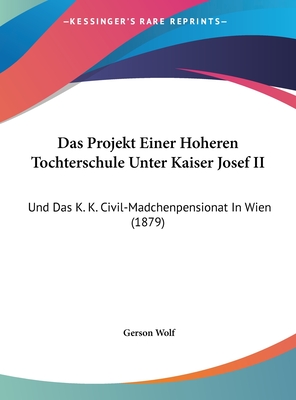 —KESSINGER'S RARE REPRINTS—

Das Projekt Einer Hoheren Tochterschule Unter Kaiser Josef II

Und Das K. K. Civil-Madchenpensionat In Wien (1879)

Gerson Wolf